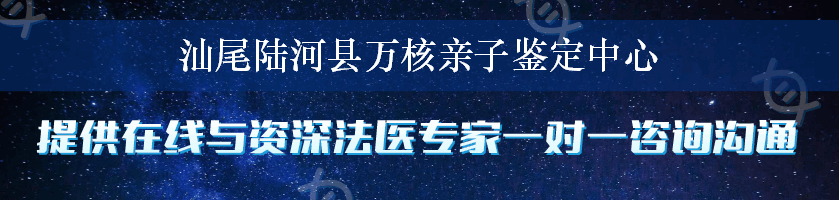 汕尾陆河县万核亲子鉴定中心

提供在线与资深法医专家一对一咨询沟通